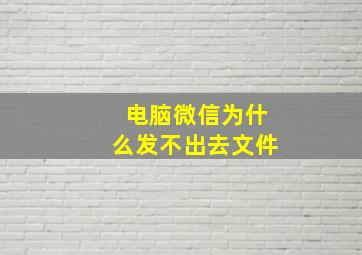 电脑微信为什么发不出去文件